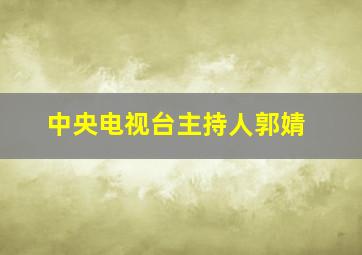 中央电视台主持人郭婧